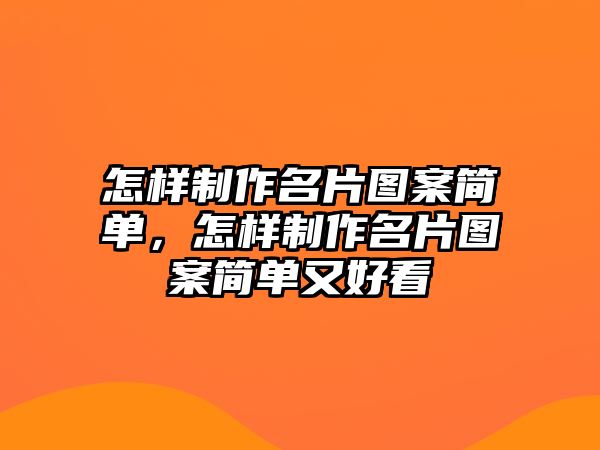 怎样制作名片图案简单，怎样制作名片图案简单又好看